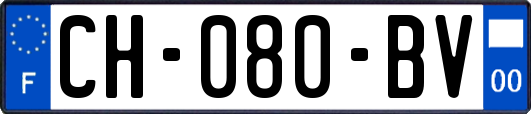 F

CH-080-BV

00